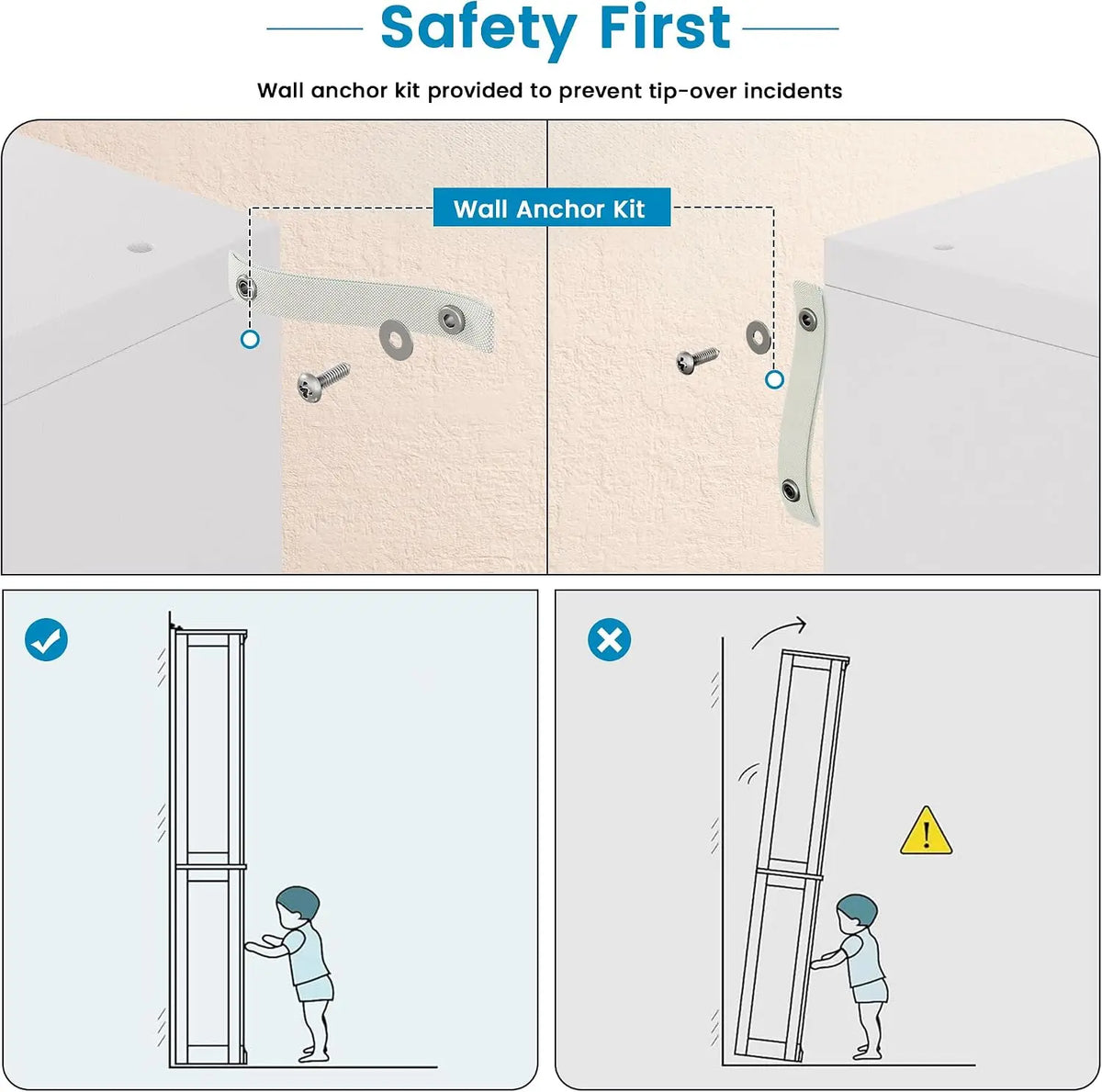 Safety First

Wall anchor kit provided to prevent tip-over incidents

Wall Anchor Kit